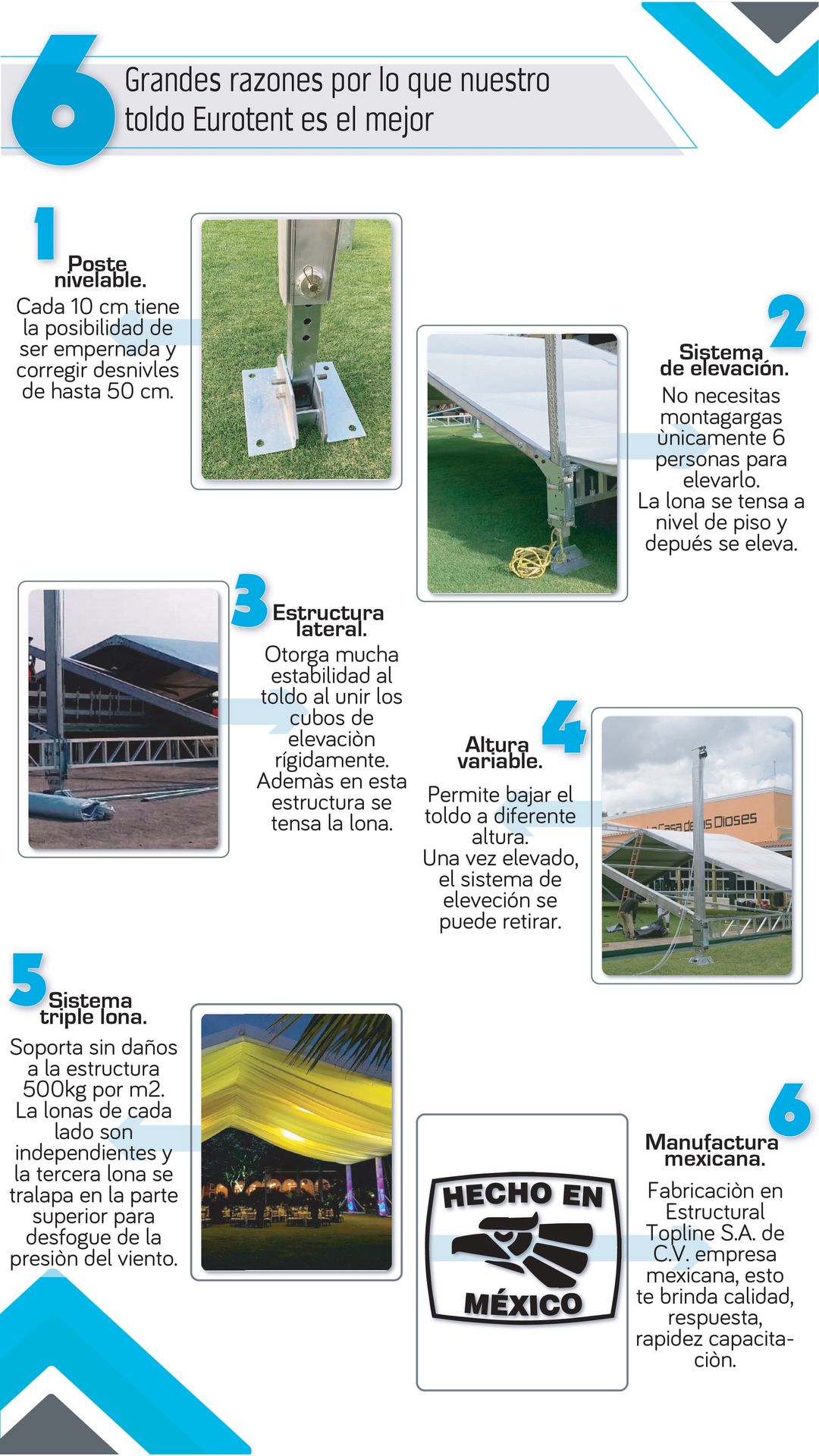 6 Grandes razones por lo que nuestro toldo Eurotent es el mejor

1 Poste nivelable.
Cada 10 cm tiene la posibilidad de ser empernada y corregir desnivles de hasta 50 cm.

2 Sistema de elevación.
No necesitas montagargas ùnicamente 6 personas para elevarlo. La lona se tensa a nivel de piso y depués se eleva.

3 Estructura lateral.
Otorga mucha estabilidad al toldo al unir los cubos de elevaciòn rígidamente. Ademàs en esta estructura se tensa la lona.

4 Altura variable.
Permite bajar el toldo a diferente altura. Una vez elevado, el sistema de eleveción se puede retirar.

La Casa de los Dioses

5 Sistema triple lona.
Soporta sin daños a la estructura 500kg por m2. La lonas de cada lado son independientes y la tercera lona se tralapa en la parte superior para desfogue de la presiòn del viento.

HECHO EN MÉXICO

6 Manufactura mexicana.
Fabricaciòn en Estructural Topline S.A. de C.V. empresa mexicana, esto te brinda calidad, respuesta, rapidez capacitaciòn.